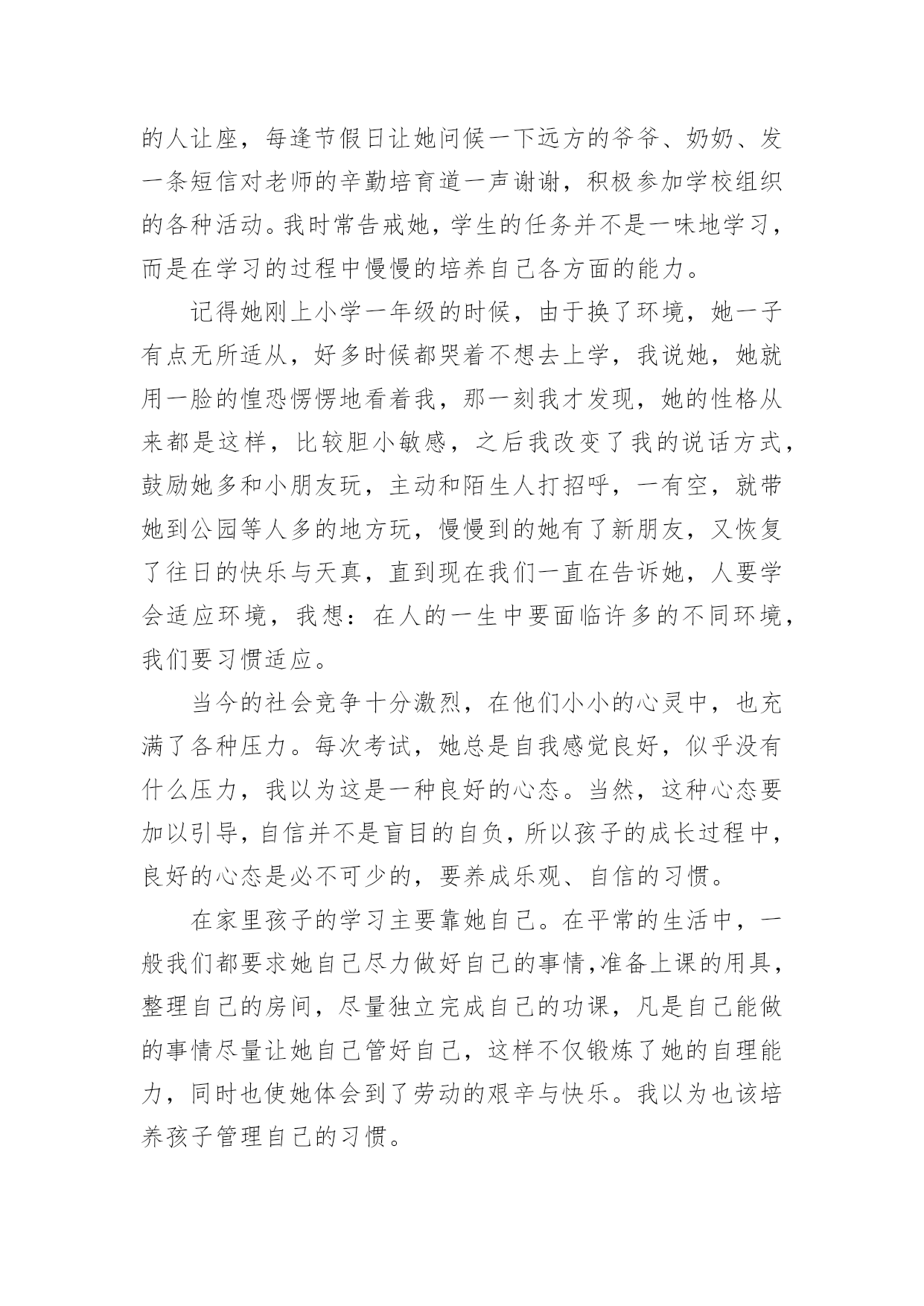 的人让座，每逢节假日让她问候一下远方的爷爷、奶奶、发一条短信对老师的辛勤培育道一声谢谢，积极参加学校组织的各种活动。我时常告戒她，学生的任务并不是一味地学习，而是在学习的过程中慢慢的培养自己各方面的能力。

记得她刚上小学一年级的时候，由于换了环境，她一子有点无所适从，好多时候都哭着不想去上学，我说她，她就用一脸的惶恐愣愣地看着我，那一刻我才发现，她的性格从来都是这样，比较胆小敏感，之后我改变了我的说话方式，鼓励她多和小朋友玩，主动和陌生人打招呼，一有空，就带她到公园等人多的地方玩，慢慢到的她有了新朋友，又恢复了往日的快乐与天真，直到现在我们一直在告诉她，人要学会适应环境，我想：在人的一生中要面临许多的不同环境，我们要习惯适应。

当今的社会竞争十分激烈，在他们小小的心灵中，也充满了各种压力。每次考试，她总是自我感觉良好，似乎没有什么压力，我以为这是一种良好的心态。当然，这种心态要加以引导，自信并不是盲目的自负，所以孩子的成长过程中，良好的心态是必不可少的，要养成乐观、自信的习惯。

在家里孩子的学习主要靠她自己。在平常的生活中，一般我们都要求她自己尽力做好自己的事情,准备上课的用具，整理自己的房间，尽量独立完成自己的功课，凡是自己能做的事情尽量让她自己管好自己，这样不仅锻炼了她的自理能力，同时也使她体会到了劳动的艰辛与快乐。我以为也该培养孩子管理自己的习惯。